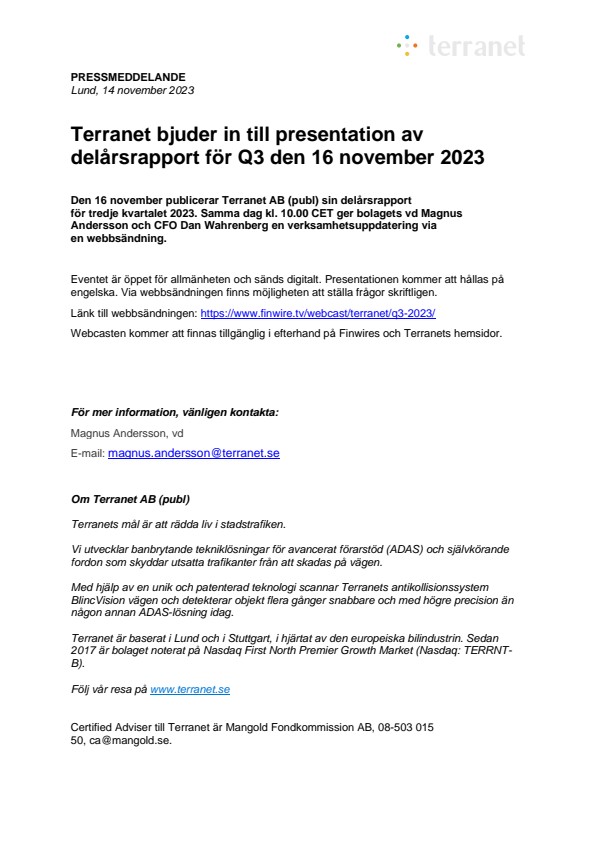 terranet

PRESSMEDDELANDE
Lund, 14 november 2023

Terranet bjuder in till presentation av delårsrapport för Q3 den 16 november 2023

Den 16 november publicerar Terranet AB (publ) sin delårsrapport för tredje kvartalet 2023. Samma dag kl. 10.00 CET ger bolagets vd Magnus Andersson och CFO Dan Wahrenberg en verksamhetsuppdatering via en webbsändning.

Eventet är öppet för allmänheten och sänds digitalt. Presentationen kommer att hållas på engelska. Via webbsändningen finns möjligheten att ställa frågor skriftligen.

Länk till webbsändningen: https://www.finwire.tv/webcast/terranet/q3-2023/

Webcasten kommer att finnas tillgänglig i efterhand på Finwires och Terranets hemsidor.

För mer information, vänligen kontakta:

Magnus Andersson, vd

E-mail: magnus.andersson@terranet.se

Om Terranet AB (publ)

Terranets mål är att rädda liv i stadstrafiken.

Vi utvecklar banbrytande tekniklösningar för avancerat förarstöd (ADAS) och självkörande fordon som skyddar utsatta trafikanter från att skadas på vägen.

Med hjälp av en unik och patenterad teknologi scannar Terranets antikollisionssystem BlincVision vägen och detekterar objekt flera gånger snabbare och med högre precision än någon annan ADAS-lösning idag.

Terranet är baserat i Lund och i Stuttgart, i hjärtat av den europeiska bilindustrin. Sedan 2017 är bolaget noterat på Nasdaq First North Premier Growth Market (Nasdaq: TERRNT-B).

Följ vår resa på www.terranet.se

Certified Adviser till Terranet är Mangold Fondkommission AB, 08-503 015 50, ca@mangold.se.